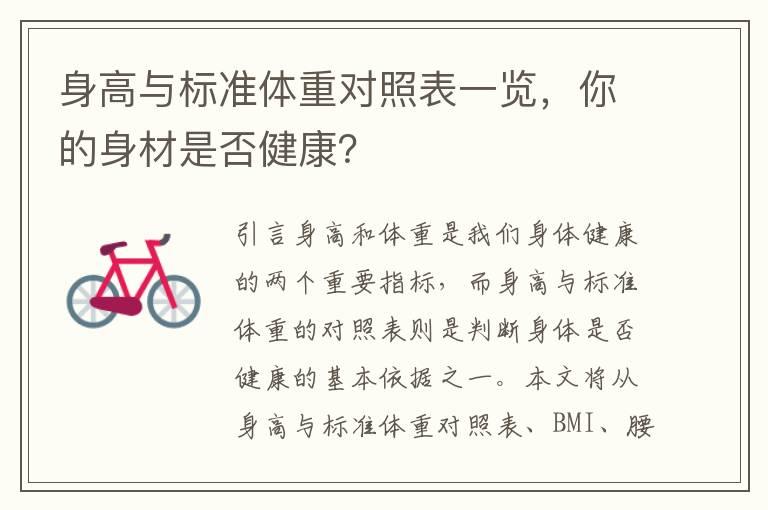 身高与标准体重对照表一览，你的身材是否健康？

引言身高和体重是我们身体健康的两个重要指标，而身高与标准体重的对照表则是判断身体是否健康的基本依据之一。本文将从身高与标准体重对照表、BMI、腰